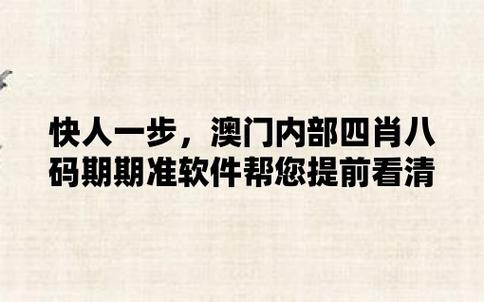 快人一步，澳门内部四肖八码期期准软件帮您提前看清